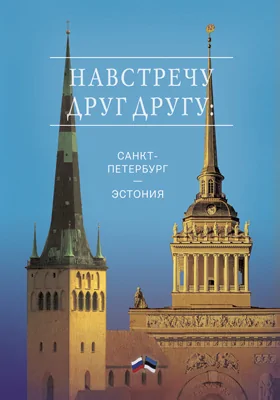 НАВСТРЕЧУ ДРУГ ДРУГУ:

САНКТ-ПЕТЕРБУРГ
—
ЭСТОНИЯ